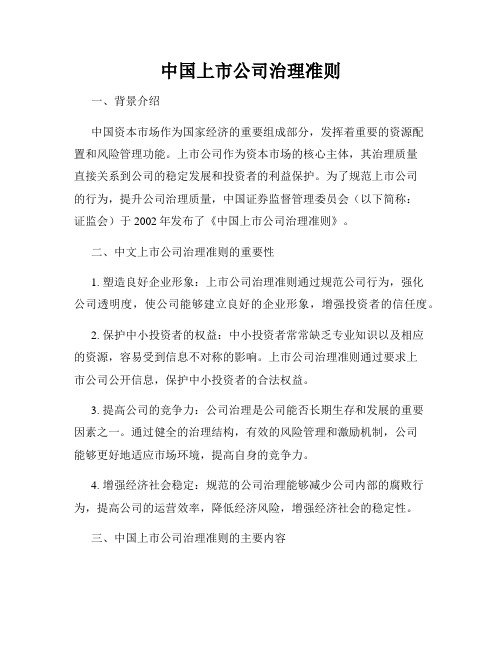 中国上市公司治理准则

一、背景介绍

中国资本市场作为国家经济的重要组成部分，发挥着重要的资源配置和风险管理功能。上市公司作为资本市场的核心主体，其治理质量直接关系到公司的稳定发展和投资者的利益保护。为了规范上市公司的行为，提升公司治理质量，中国证券监督管理委员会（以下简称：证监会）于 2002 年发布了《中国上市公司治理准则》。

二、中文上市公司治理准则的重要性

1. 塑造良好企业形象：上市公司治理准则通过规范公司行为，强化公司透明度，使公司能够建立良好的企业形象，增强投资者的信任度。

2. 保护中小投资者的权益：中小投资者常常缺乏专业知识以及相应的资源，容易受到信息不对称的影响。上市公司治理准则通过要求上市公司公开信息，保护中小投资者的合法权益。

3. 提高公司的竞争力：公司治理是公司能否长期生存和发展的重要因素之一。通过健全的治理结构，有效的风险管理和激励机制，公司能够更好地适应市场环境，提高自身的竞争力。

4. 增强经济社会稳定：规范的公司治理能够减少公司内部的腐败行为，提高公司的运营效率，降低经济风险，增强经济社会的稳定性。

三、中国上市公司治理准则的主要内容